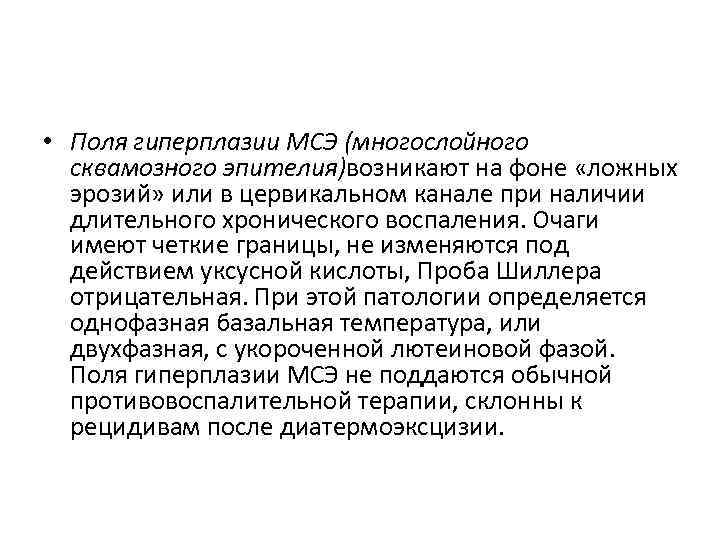 • Поля гиперплазии МСЭ (многослойного сквамозного эпителия)возникают на фоне «ложных эрозий» или в цервикальном канале при наличии длительного хронического воспаления. Очаги имеют четкие границы, не изменяются под действием уксусной кислоты, Проба Шиллера отрицательная. При этой патологии определяется однофазная базальная температура, или двухфазная, с укороченной лютеиновой фазой. Поля гиперплазии МСЭ не поддаются обычной противовоспалительной терапии, склонны к рецидивам после диатермоэксцизии.